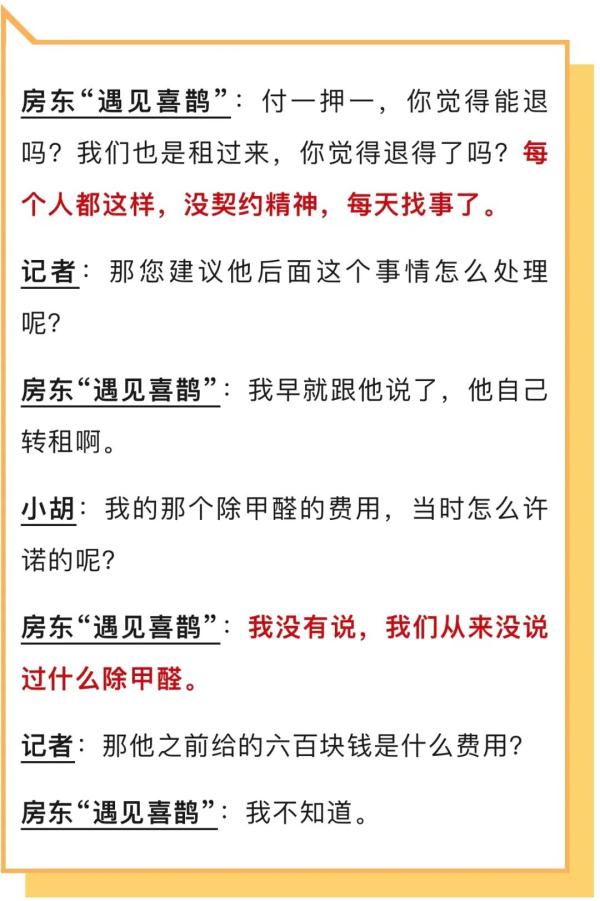 房东“遇见喜鹊”：付一押一，你觉得能退吗？我们也是租过来，你觉得退得了吗？每个人都这样，没契约精神，每天找事了。

记者：那您建议他后面这个事情怎么处理呢？

房东“遇见喜鹊”：我早就跟他说了，他自己转租啊。

小胡：我的那个除甲醛的费用，当时怎么许诺的呢？

房东“遇见喜鹊”：我没有说，我们从来没说过什么除甲醛。

记者：那他之前给的六百块钱是什么费用？

房东“遇见喜鹊”：我不知道。